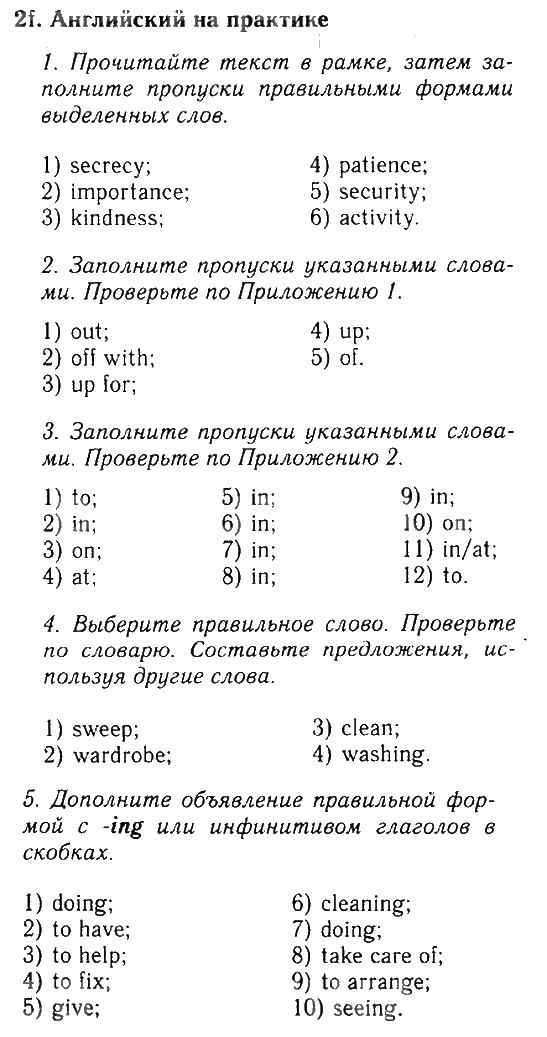 2f. Английский на практике

1. Прочитайте текст в рамке, затем заполните пропуски правильными формами выделенных слов.

1) secrecy;
2) importance;
3) kindness;
4) patience;
5) security;
6) activity.

2. Заполните пропуски указанными словами. Проверьте по Приложению 1.

1) out;
2) off with;
3) up for;
4) up;
5) of.

3. Заполните пропуски указанными словами. Проверьте по Приложению 2.

1) to;
2) in;
3) on;
4) at;
5) in;
6) in;
7) in;
8) in;
9) in;
10) on;
11) in/at;
12) to.

4. Выберите правильное слово. Проверьте по словарю. Составьте предложения, используя другие слова.

1) sweep;
2) wardrobe;
3) clean;
4) washing.

5. Дополните объявление правильной формой с -ing или инфинитивом глаголов в скобках.

1) doing;
2) to have;
3) to help;
4) to fix;
5) give;
6) cleaning;
7) doing;
8) take care of;
9) to arrange;
10) seeing.